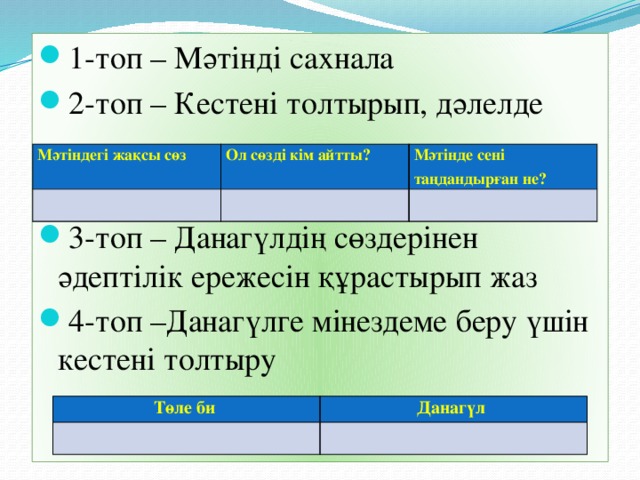 1-топ – Мәтінді сахнала

2-топ – Кестені толтырып, дәлелде

| Мәтіндегі жақсы сөз | Ол сөзді кім айтты? | Мәтінде сені таңдандырған не? |
|---|---|---|
| | | |

3-топ – Данагүлдің сөздерінен әдептілік ережесін құрастырып жаз

4-топ –Данагүлге мінездеме беру үшін кестені толтыру

| Төле би | Данагүл |
|---|---|
| | |